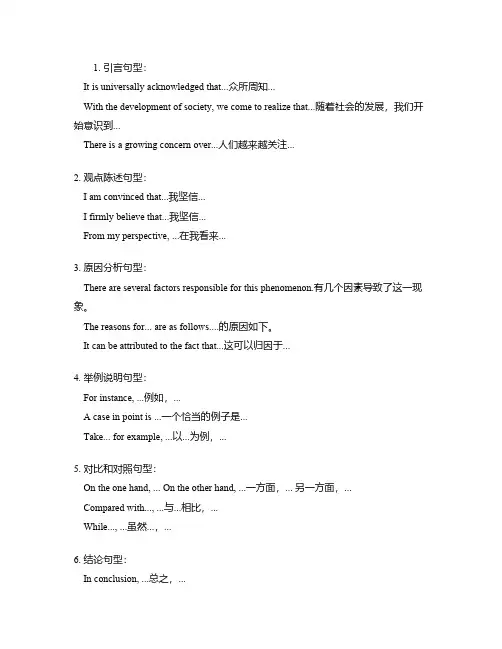 1. 引言句型：

It is universally acknowledged that...众所周知...

With the development of society, we come to realize that...随着社会的发展，我们开始意识到...

There is a growing concern over...人们越来越关注...

2. 观点陈述句型：

I am convinced that...我坚信...

I firmly believe that...我坚信...

From my perspective, ...在我看来...

3. 原因分析句型：

There are several factors responsible for this phenomenon.有几个因素导致了这一现象。

The reasons for... are as follows....的原因如下。

It can be attributed to the fact that...这可以归因于...

4. 举例说明句型：

For instance, ...例如，...

A case in point is ...一个恰当的例子是...

Take... for example, ...以...为例，...

5. 对比和对照句型：

On the one hand, ... On the other hand, ...一方面，... 另一方面，...

Compared with..., ...与...相比，...

While..., ...虽然...，...

6. 结论句型：

In conclusion, ...总之，...